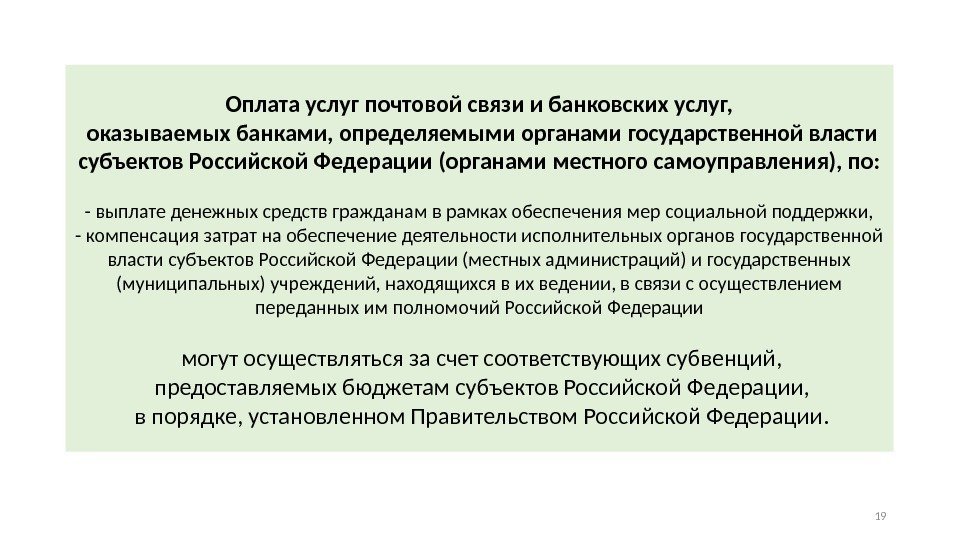 Оплата услуг почтовой связи и банковских услуг, оказываемых банками, определяемыми органами государственной власти субъектов Российской Федерации (органами местного самоуправления), по:

- выплате денежных средств гражданам в рамках обеспечения мер социальной поддержки,
- компенсация затрат на обеспечение деятельности исполнительных органов государственной власти субъектов Российской Федерации (местных администраций) и государственных (муниципальных) учреждений, находящихся в их ведении, в связи с осуществлением переданных им полномочий Российской Федерации

могут осуществляться за счет соответствующих субвенций, предоставляемых бюджетам субъектов Российской Федерации, в порядке, установленном Правительством Российской Федерации.

19